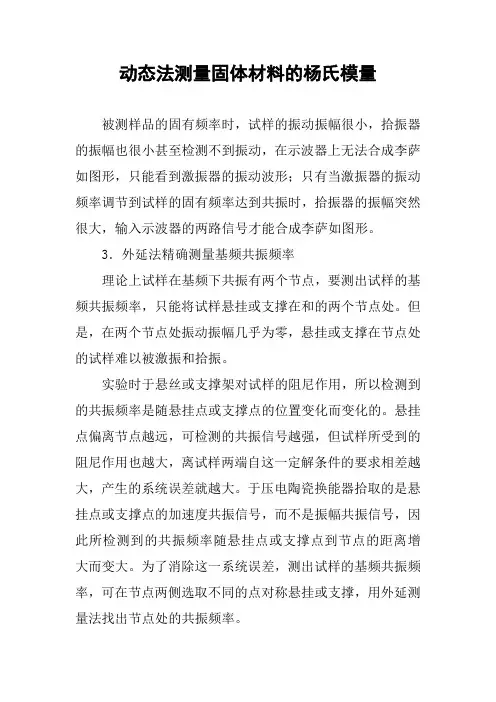 动态法测量固体材料的杨氏模量

被测样品的固有频率时，试样的振动振幅很小，拾振器的振幅也很小甚至检测不到振动，在示波器上无法合成李萨如图形，只能看到激振器的振动波形；只有当激振器的振动频率调节到试样的固有频率达到共振时，拾振器的振幅突然很大，输入示波器的两路信号才能合成李萨如图形。

3．外延法精确测量基频共振频率

理论上试样在基频下共振有两个节点，要测出试样的基频共振频率，只能将试样悬挂或支撑在和的两个节点处。但是，在两个节点处振动振幅几乎为零，悬挂或支撑在节点处的试样难以被激振和拾振。

实验时于悬丝或支撑架对试样的阻尼作用，所以检测到的共振频率是随悬挂点或支撑点的位置变化而变化的。悬挂点偏离节点越远，可检测的共振信号越强，但试样所受到的阻尼作用也越大，离试样两端自这一定解条件的要求相差越大，产生的系统误差就越大。于压电陶瓷换能器拾取的是悬挂点或支撑点的加速度共振信号，而不是振幅共振信号，因此所检测到的共振频率随悬挂点或支撑点到节点的距离增大而变大。为了消除这一系统误差，测出试样的基频共振频率，可在节点两侧选取不同的点对称悬挂或支撑，用外延测量法找出节点处的共振频率。